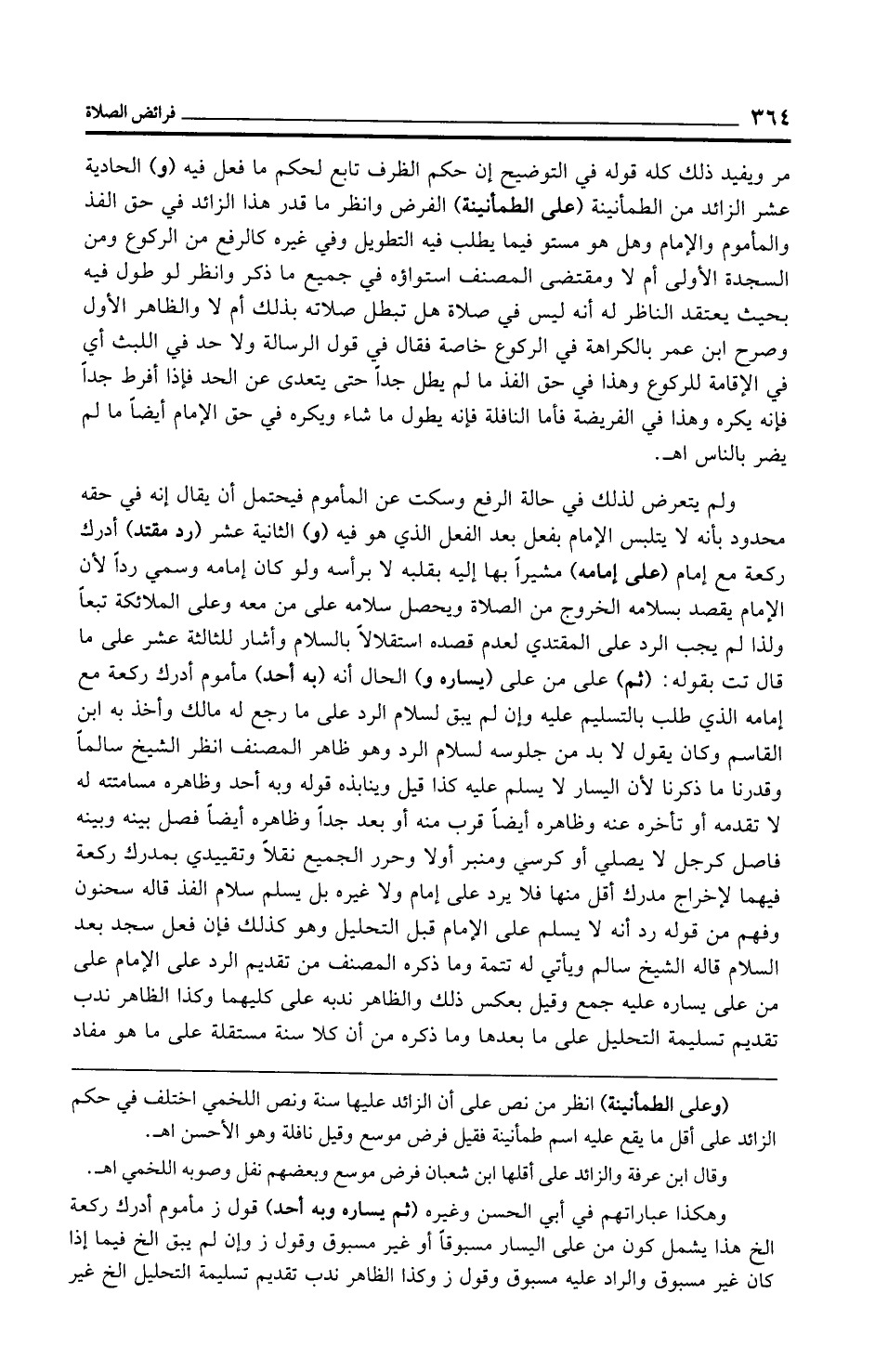 ٣٦٤ فرائض الصلاة

مر ويفيد ذلك كله قوله في التوضيح إن حكم الظرف تابع لحكم ما فعل فيه (و) الحادية عشر الزائد من الطمأنينة (على الطمأنينة) الفرض وانظر ما قدر هذا الزائد في حق الفذ والمأموم والإمام وهل هو مستو فيما يطلب فيه التطويل وفي غيره كالرفع من الركوع ومن السجدة الأولى أم لا ومقتضى المصنف استواؤه في جميع ما ذكر وانظر لو طول فيه بحيث يعتقد الناظر له أنه ليس في صلاة هل تبطل صلاته بذلك أم لا والظاهر الأول وصرح ابن عمر بالكراهة في الركوع خاصة فقال في قول الرسالة ولا حد في اللبث أي في الإقامة للركوع وهذا في حق الفذ ما لم يطل جداً حتى يتعدى عن الحد فإذا أفرط جداً فإنه يكره وهذا في الفريضة فأما النافلة فإنه يطول ما شاء ويكره في حق الإمام أيضاً ما لم يضر بالناس اهـ.

ولم يتعرض لذلك في حالة الرفع وسكت عن المأموم فيحتمل أن يقال إنه في حقه محدود بأنه لا يتلبس الإمام بفعل بعد الفعل الذي هو فيه (و) الثانية عشر (رد مقتد) أدرك ركعة مع إمام (على إمامه) مشيراً بها إليه بقلبه لا برأسه ولو كان إمامه وسمي رداً لأن الإمام يقصد بسلامه الخروج من الصلاة ويحصل سلامه على من معه وعلى الملائكة تبعاً ولذا لم يجب الرد على المقتدي لعدم قصده استقلالاً بالسلام وأشار للثالثة عشر على ما قال تت بقوله: (ثم) على من على (يساره و) الحال أنه (به أحد) مأموم أدرك ركعة مع إمامه الذي طلب بالتسليم عليه وإن لم يبق لسلام الرد على ما رجع له مالك وأخذ به ابن القاسم وكان يقول لا بد من جلوسه لسلام الرد وهو ظاهر المصنف انظر الشيخ سالماً وقدرنا ما ذكرنا لأن اليسار لا يسلم عليه كذا قيل وينابذه قوله وبه أحد وظاهره مسامتته له لا تقدمه أو تأخره عنه وظاهره أيضاً قرب منه أو بعد جداً وظاهره أيضاً فصل بينه وبينه فاصل كرجل لا يصلي أو كرسي ومنبر أولا وحرر الجميع نقلاً وتقييدي بمدرك ركعة فيهما لإخراج مدرك أقل منها فلا يرد على إمام ولا غيره بل يسلم سلام الفذ قاله سحنون وفهم من قوله رد أنه لا يسلم على الإمام قبل التحليل وهو كذلك فإن فعل سجد بعد السلام قاله الشيخ سالم ويأتي له تتمة وما ذكره المصنف من تقديم الرد على الإمام على من على يساره عليه جمع وقيل بعكس ذلك والظاهر ندبه على كليهما وكذا الظاهر ندب تقديم تسليمة التحليل على ما بعدها وما ذكره من أن كلا سنة مستقلة على ما هو مفاد

(وعلى الطمأنينة) انظر من نص على أن الزائد عليها سنة ونص اللخمي اختلف في حكم الزائد على أقل ما يقع عليه اسم طمأنينة فقيل فرض موسع وقيل نافلة وهو الأحسن اهـ.

وقال ابن عرفة والزائد على أقلها ابن شعبان فرض موسع وبعضهم نفل وصوبه اللخمي اهـ.

وهكذا عباراتهم في أبي الحسن وغيره (ثم يساره وبه أحد) قول ز مأموم أدرك ركعة الخ هذا يشمل كون من على اليسار مسبوقاً أو غير مسبوق وقول ز وإن لم يبق الخ فيما إذا كان غير مسبوق والراد عليه مسبوق وقول ز وكذا الظاهر ندب تقديم تسليمة التحليل الخ غير